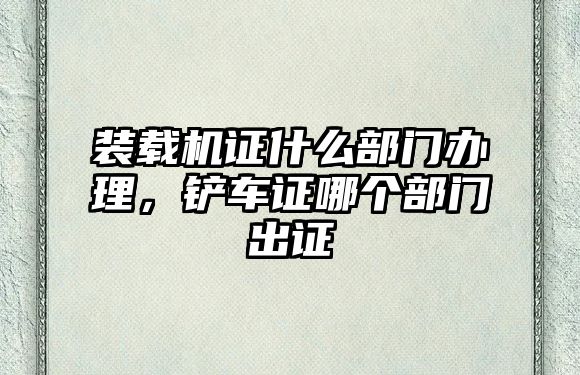 装载机证什么部门办理，铲车证哪个部门出证